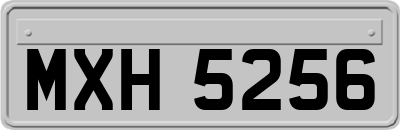 MXH 5256